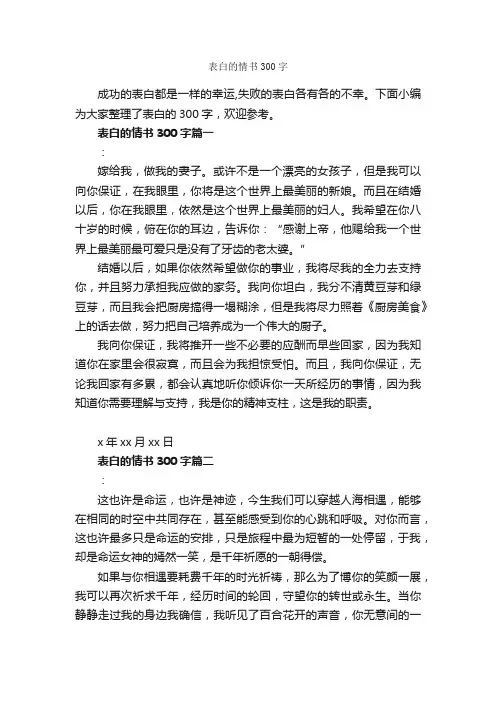 表白的情书300字

成功的表白都是一样的幸运,失败的表白各有各的不幸。下面小编为大家整理了表白的300字，欢迎参考。

表白的情书300字篇一

：

嫁给我，做我的妻子。或许不是一个漂亮的女孩子，但是我可以向你保证，在我眼里，你将是这个世界上最美丽的新娘。而且在结婚以后，你在我眼里，依然是这个世界上最美丽的妇人。我希望在你八十岁的时候，俯在你的耳边，告诉你：“感谢上帝，他赐给我一个世界上最美丽最可爱只是没有了牙齿的老太婆。”

结婚以后，如果你依然希望做你的事业，我将尽我的全力去支持你，并且努力承担我应做的家务。我向你坦白，我分不清黄豆芽和绿豆芽，而且我会把厨房搞得一塌糊涂，但是我将尽力照着《厨房美食》上的话去做，努力把自己培养成为一个伟大的厨子。

我向你保证，我将推开一些不必要的应酬而早些回家，因为我知道你在家里会很寂寞，而且会为我担惊受怕。而且，我向你保证，无论我回家有多累，都会认真地听你倾诉你一天所经历的事情，因为我知道你需要理解与支持，我是你的精神支柱，这是我的职责。

x年xx月xx日

表白的情书300字篇二

：

这也许是命运，也许是神迹，今生我们可以穿越人海相遇，能够在相同的时空中共同存在，甚至能感受到你的心跳和呼吸。对你而言，这也许最多只是命运的安排，只是旅程中最为短暂的一处停留，于我，却是命运女神的嫣然一笑，是千年祈愿的一朝得偿。

如果与你相遇要耗费千年的时光祈祷，那么为了博你的笑颜一展，我可以再次祈求千年，经历时间的轮回，守望你的转世或永生。当你静静走过我的身边我确信，我听见了百合花开的声音，你无意间的一